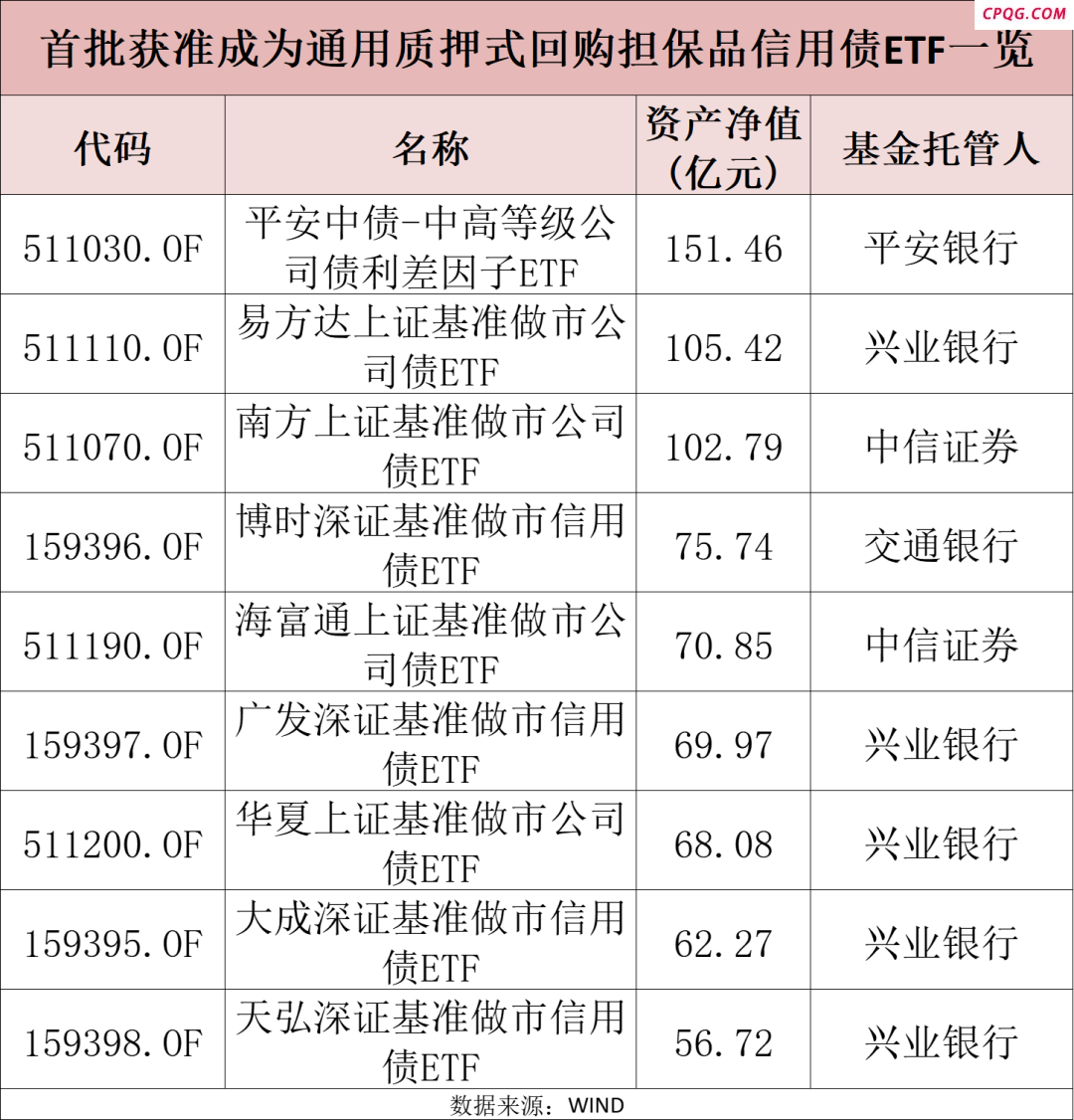 CPQG.COM

首批获准成为通用质押式回购担保品信用债ETF一览

| 代码 | 名称 | 资产净值(亿元) | 基金托管人 |
|---|---|---|---|
| 511030.OF | 平安中债-中高等级公司债利差因子ETF | 151.46 | 平安银行 |
| 511110.OF | 易方达上证基准做市公司债ETF | 105.42 | 兴业银行 |
| 511070.OF | 南方上证基准做市公司债ETF | 102.79 | 中信证券 |
| 159396.OF | 博时深证基准做市信用债ETF | 75.74 | 交通银行 |
| 511190.OF | 海富通上证基准做市公司债ETF | 70.85 | 中信证券 |
| 159397.OF | 广发深证基准做市信用债ETF | 69.97 | 兴业银行 |
| 511200.OF | 华夏上证基准做市公司债ETF | 68.08 | 兴业银行 |
| 159395.OF | 大成深证基准做市信用债ETF | 62.27 | 兴业银行 |
| 159398.OF | 天弘深证基准做市信用债ETF | 56.72 | 兴业银行 |

数据来源：WIND